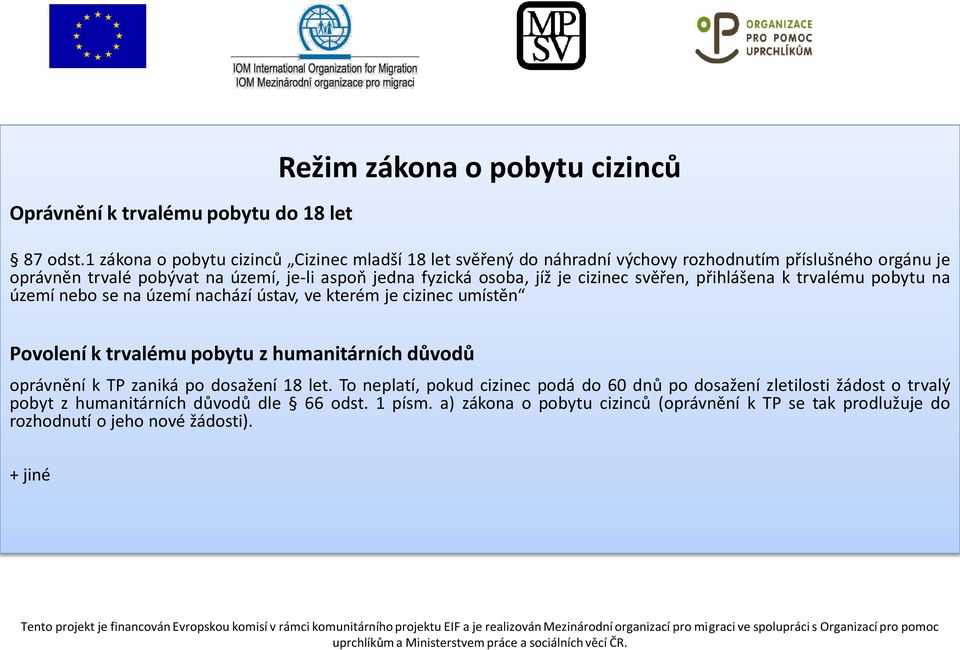 IOM International Organization for Migration
IOM Mezinárodní organizace pro migraci

MP SV

ORGANIZACE PRO POMOC UPRCHLÍKŮM

Režim zákona o pobytu cizinců

Oprávnění k trvalému pobytu do 18 let

§ 87 odst.1 zákona o pobytu cizinců „Cizinec mladší 18 let svěřený do náhradní výchovy rozhodnutím příslušného orgánu je oprávněn trvalé pobývat na území, je-li aspoň jedna fyzická osoba, jíž je cizinec svěřen, přihlášena k trvalému pobytu na území nebo se na území nachází ústav, ve kterém je cizinec umístěn“

Povolení k trvalému pobytu z humanitárních důvodů

oprávnění k TP zaniká po dosažení 18 let. To neplatí, pokud cizinec podá do 60 dnů po dosažení zletilosti žádost o trvalý pobyt z humanitárních důvodů dle § 66 odst. 1 písm. a) zákona o pobytu cizinců (oprávnění k TP se tak prodlužuje do rozhodnutí o jeho nové žádosti).

+ jiné

Tento projekt je financován Evropskou komisí v rámci komunitárního projektu EIF a je realizován Mezinárodní organizací pro migraci ve spolupráci s Organizací pro pomoc uprchlíkům a Ministerstvem práce a sociálních věcí ČR.